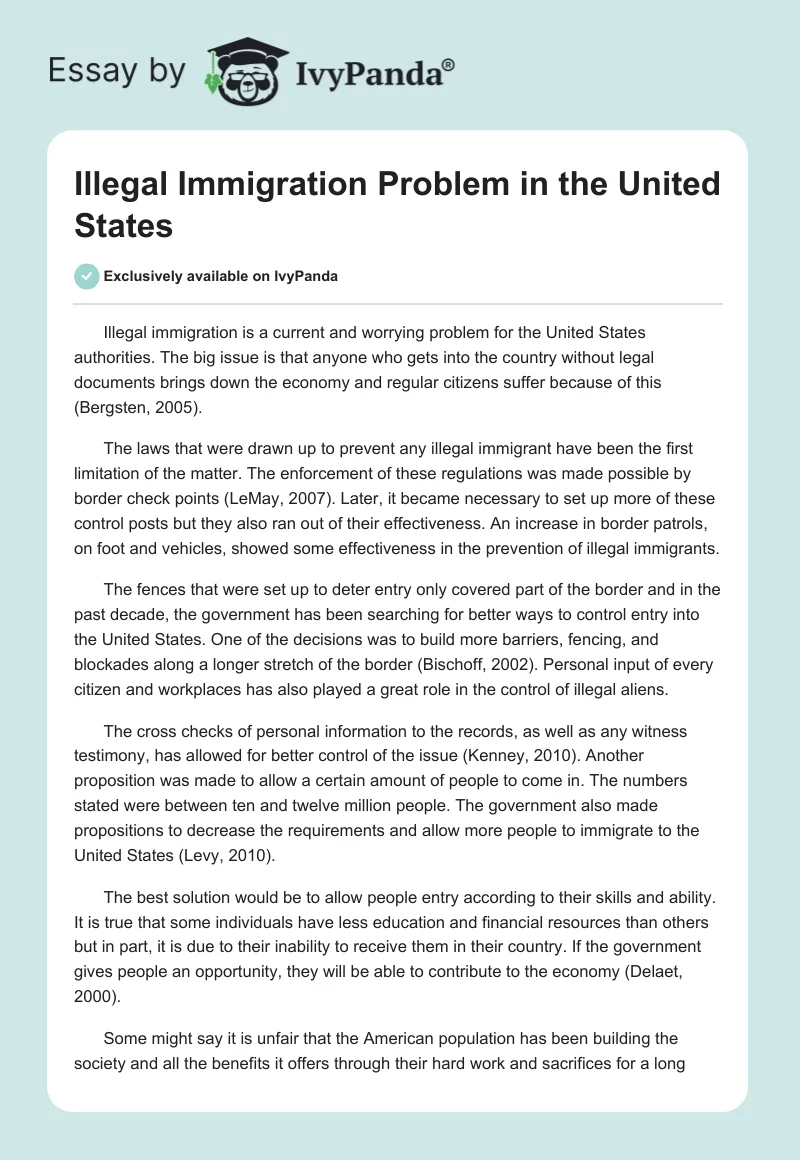 Essay by IvyPanda®

Illegal Immigration Problem in the United States

Exclusively available on IvyPanda

Illegal immigration is a current and worrying problem for the United States authorities. The big issue is that anyone who gets into the country without legal documents brings down the economy and regular citizens suffer because of this (Bergsten, 2005).

The laws that were drawn up to prevent any illegal immigrant have been the first limitation of the matter. The enforcement of these regulations was made possible by border check points (LeMay, 2007). Later, it became necessary to set up more of these control posts but they also ran out of their effectiveness. An increase in border patrols, on foot and vehicles, showed some effectiveness in the prevention of illegal immigrants.

The fences that were set up to deter entry only covered part of the border and in the past decade, the government has been searching for better ways to control entry into the United States. One of the decisions was to build more barriers, fencing, and blockades along a longer stretch of the border (Bischoff, 2002). Personal input of every citizen and workplaces has also played a great role in the control of illegal aliens.

The cross checks of personal information to the records, as well as any witness testimony, has allowed for better control of the issue (Kenney, 2010). Another proposition was made to allow a certain amount of people to come in. The numbers stated were between ten and twelve million people. The government also made propositions to decrease the requirements and allow more people to immigrate to the United States (Levy, 2010).

The best solution would be to allow people entry according to their skills and ability. It is true that some individuals have less education and financial resources than others but in part, it is due to their inability to receive them in their country. If the government gives people an opportunity, they will be able to contribute to the economy (Delaet, 2000).

Some might say it is unfair that the American population has been building the society and all the benefits it offers through their hard work and sacrifices for a long